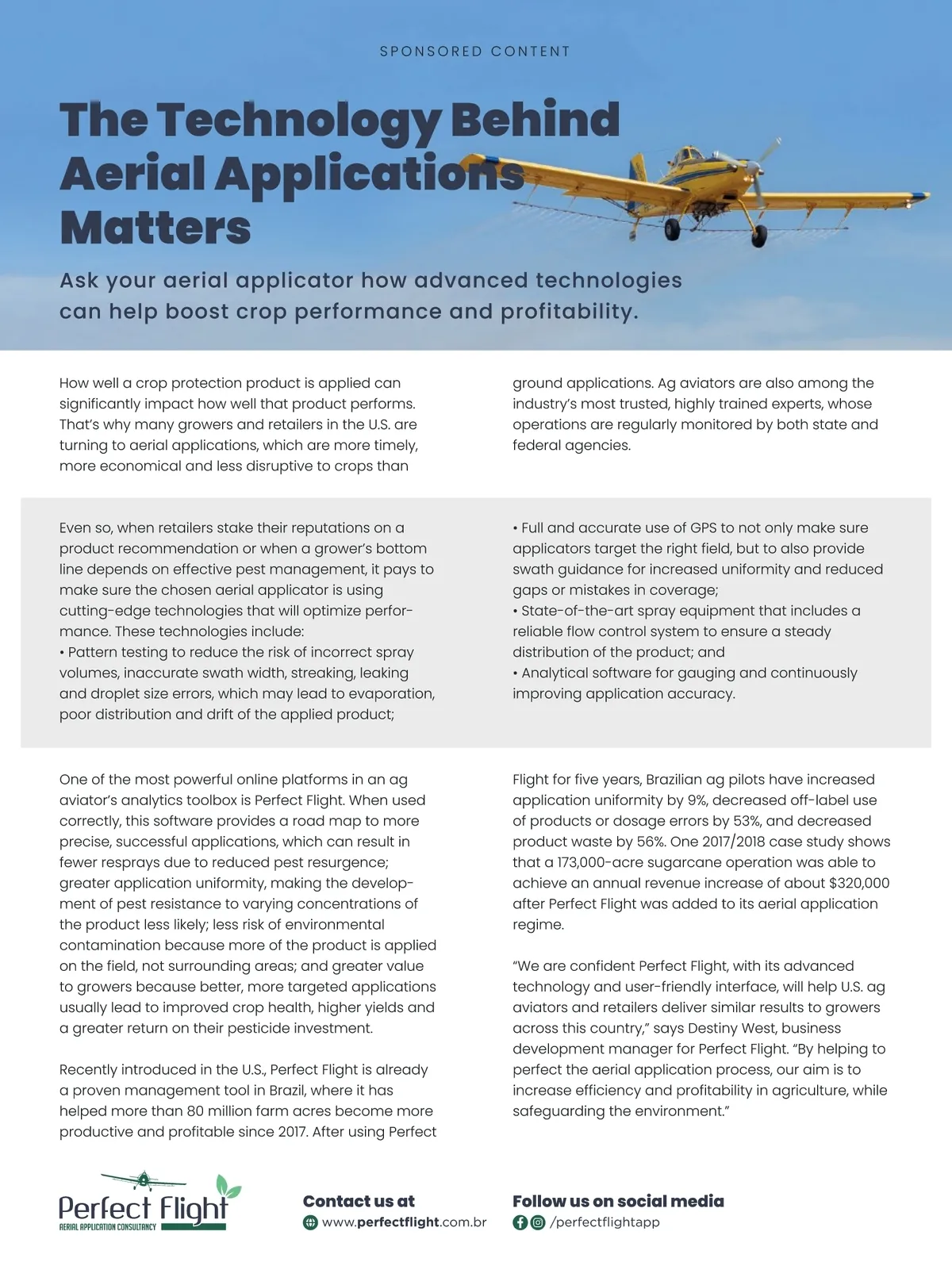 SPONSORED CONTENT

The Technology Behind Aerial Applications Matters

Ask your aerial applicator how advanced technologies can help boost crop performance and profitability.

How well a crop protection product is applied can significantly impact how well that product performs. That's why many growers and retailers in the U.S. are turning to aerial applications, which are more timely, more economical and less disruptive to crops than ground applications. Ag aviators are also among the industry's most trusted, highly trained experts, whose operations are regularly monitored by both state and federal agencies.

Even so, when retailers stake their reputations on a product recommendation or when a grower's bottom line depends on effective pest management, it pays to make sure the chosen aerial applicator is using cutting-edge technologies that will optimize performance. These technologies include:
• Pattern testing to reduce the risk of incorrect spray volumes, inaccurate swath width, streaking, leaking and droplet size errors, which may lead to evaporation, poor distribution and drift of the applied product;
• Full and accurate use of GPS to not only make sure applicators target the right field, but to also provide swath guidance for increased uniformity and reduced gaps or mistakes in coverage;
• State-of-the-art spray equipment that includes a reliable flow control system to ensure a steady distribution of the product; and
• Analytical software for gauging and continuously improving application accuracy.

One of the most powerful online platforms in an ag aviator's analytics toolbox is Perfect Flight. When used correctly, this software provides a road map to more precise, successful applications, which can result in fewer resprays due to reduced pest resurgence; greater application uniformity, making the development of pest resistance to varying concentrations of the product less likely; less risk of environmental contamination because more of the product is applied on the field, not surrounding areas; and greater value to growers because better, more targeted applications usually lead to improved crop health, higher yields and a greater return on their pesticide investment.

Recently introduced in the U.S., Perfect Flight is already a proven management tool in Brazil, where it has helped more than 80 million farm acres become more productive and profitable since 2017. After using Perfect Flight for five years, Brazilian ag pilots have increased application uniformity by 9%, decreased off-label use of products or dosage errors by 53%, and decreased product waste by 56%. One 2017/2018 case study shows that a 173,000-acre sugarcane operation was able to achieve an annual revenue increase of about $320,000 after Perfect Flight was added to its aerial application regime.

"We are confident Perfect Flight, with its advanced technology and user-friendly interface, will help U.S. ag aviators and retailers deliver similar results to growers across this country," says Destiny West, business development manager for Perfect Flight. "By helping to perfect the aerial application process, our aim is to increase efficiency and profitability in agriculture, while safeguarding the environment."

Perfect Flight
AERIAL APPLICATION CONSULTANCY

Contact us at
www.perfectflight.com.br

Follow us on social media
/perfectflightapp